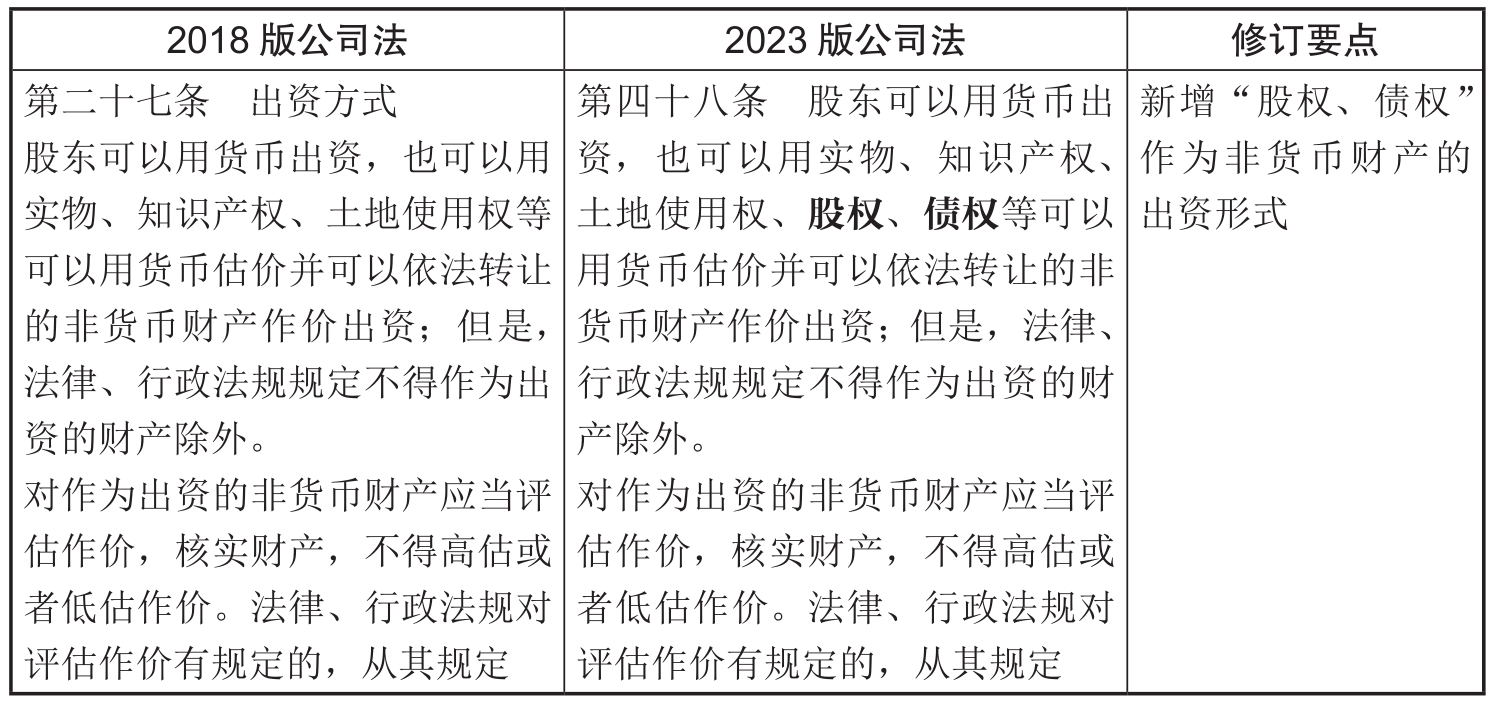 | 2018 版公司法 | 2023 版公司法 | 修订要点 |
|---|---|---|
| 第二十七条　出资方式<br>股东可以用货币出资，也可以用实物、知识产权、土地使用权等可以用货币估价并可以依法转让的非货币财产作价出资；但是，法律、行政法规规定不得作为出资的财产除外。<br>对作为出资的非货币财产应当评估作价，核实财产，不得高估或者低估作价。法律、行政法规对评估作价有规定的，从其规定 | 第四十八条　股东可以用货币出资，也可以用实物、知识产权、土地使用权、**股权**、**债权**等可以用货币估价并可以依法转让的非货币财产作价出资；但是，法律、行政法规规定不得作为出资的财产除外。<br>对作为出资的非货币财产应当评估作价，核实财产，不得高估或者低估作价。法律、行政法规对评估作价有规定的，从其规定 | 新增“股权、债权”作为非货币财产的出资形式 |